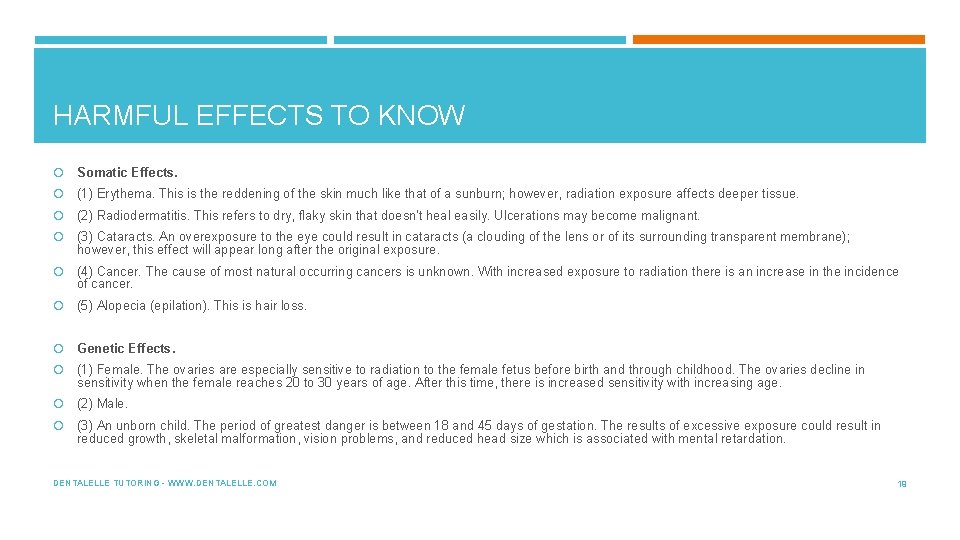 HARMFUL EFFECTS TO KNOW

Somatic Effects.

(1) Erythema. This is the reddening of the skin much like that of a sunburn; however, radiation exposure affects deeper tissue.

(2) Radiodermatitis. This refers to dry, flaky skin that doesn't heal easily. Ulcerations may become malignant.

(3) Cataracts. An overexposure to the eye could result in cataracts (a clouding of the lens or of its surrounding transparent membrane); however, this effect will appear long after the original exposure.

(4) Cancer. The cause of most natural occurring cancers is unknown. With increased exposure to radiation there is an increase in the incidence of cancer.

(5) Alopecia (epilation). This is hair loss.

Genetic Effects.

(1) Female. The ovaries are especially sensitive to radiation to the female fetus before birth and through childhood. The ovaries decline in sensitivity when the female reaches 20 to 30 years of age. After this time, there is increased sensitivity with increasing age.

(2) Male.

(3) An unborn child. The period of greatest danger is between 18 and 45 days of gestation. The results of excessive exposure could result in reduced growth, skeletal malformation, vision problems, and reduced head size which is associated with mental retardation.

DENTALELLE TUTORING - WWW.DENTALELLE.COM

18